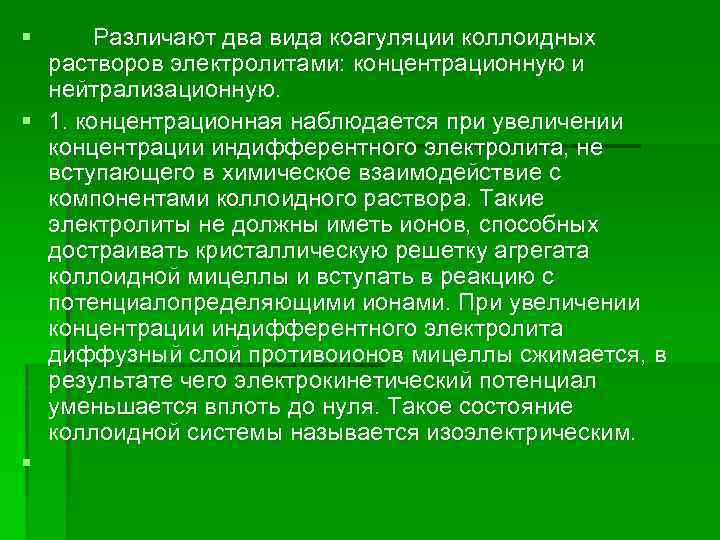 Различают два вида коагуляции коллоидных растворов электролитами: концентрационную и нейтрализационную.

1. концентрационная наблюдается при увеличении концентрации индифферентного электролита, не вступающего в химическое взаимодействие с компонентами коллоидного раствора. Такие электролиты не должны иметь ионов, способных достраивать кристаллическую решетку агрегата коллоидной мицеллы и вступать в реакцию с потенциалопределяющими ионами. При увеличении концентрации индифферентного электролита диффузный слой противоионов мицеллы сжимается, в результате чего электрокинетический потенциал уменьшается вплоть до нуля. Такое состояние коллоидной системы называется изоэлектрическим.